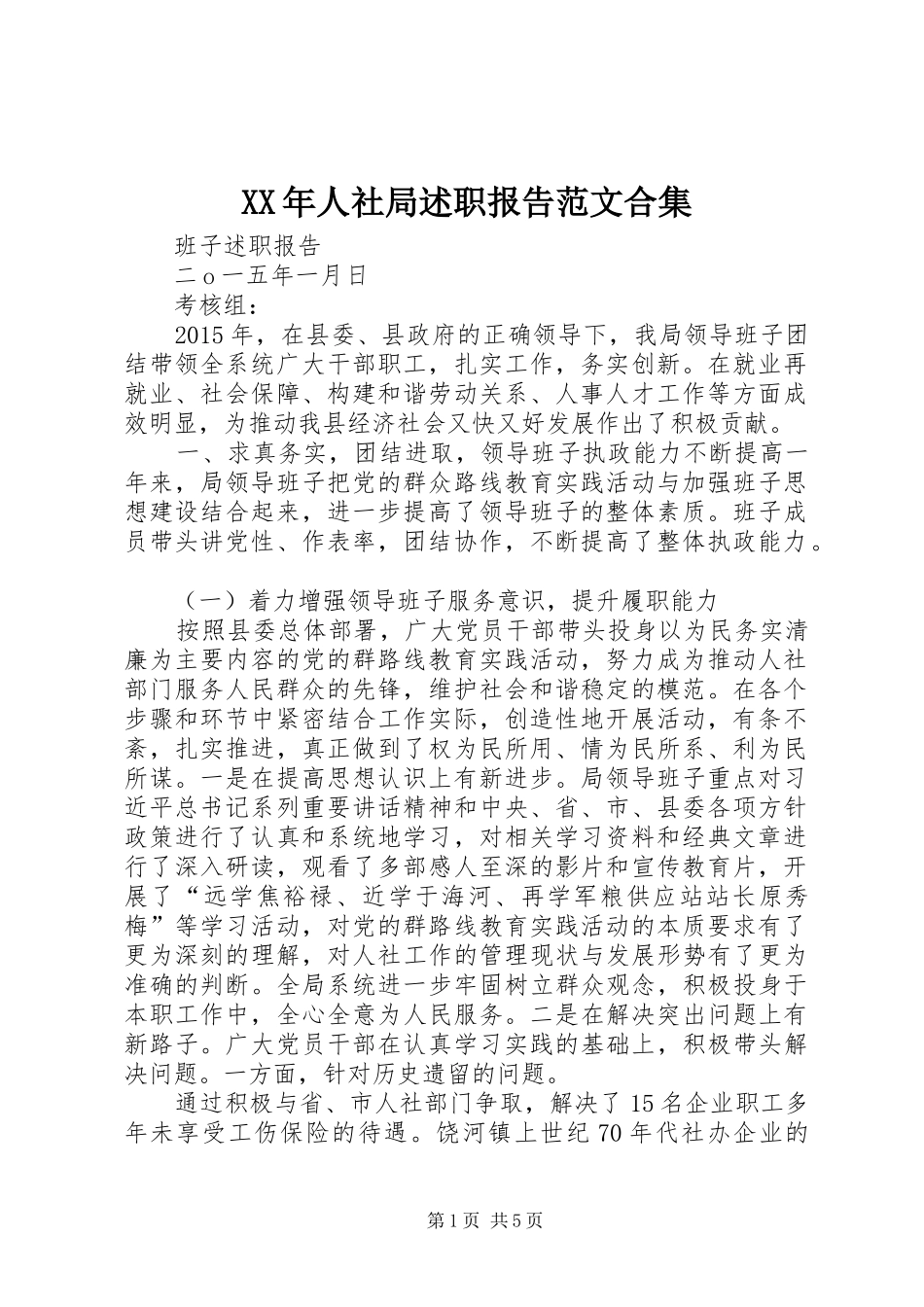 XX年人社局述职报告范文合集

班子述职报告

二ｏ一五年一月日

考核组：

2015年，在县委、县政府的正确领导下，我局领导班子团结带领全系统广大干部职工，扎实工作，务实创新。在就业再就业、社会保障、构建和谐劳动关系、人事人才工作等方面成效明显，为推动我县经济社会又快又好发展作出了积极贡献。

一、求真务实，团结进取，领导班子执政能力不断提高一年来，局领导班子把党的群众路线教育实践活动与加强班子思想建设结合起来，进一步提高了领导班子的整体素质。班子成员带头讲党性、作表率，团结协作，不断提高了整体执政能力。

（一）着力增强领导班子服务意识，提升履职能力

按照县委总体部署，广大党员干部带头投身以为民务实清廉为主要内容的党的群路线教育实践活动，努力成为推动人社部门服务人民群众的先锋，维护社会和谐稳定的模范。在各个步骤和环节中紧密结合工作实际，创造性地开展活动，有条不紊，扎实推进，真正做到了权为民所用、情为民所系、利为民所谋。一是在提高思想认识上有新进步。局领导班子重点对习近平总书记系列重要讲话精神和中央、省、市、县委各项方针政策进行了认真和系统地学习，对相关学习资料和经典文章进行了深入研读，观看了多部感人至深的影片和宣传教育片，开展了“远学焦裕禄、近学于海河、再学军粮供应站站长原秀梅”等学习活动，对党的群路线教育实践活动的本质要求有了更为深刻的理解，对人社工作的管理现状与发展形势有了更为准确的判断。全局系统进一步牢固树立群众观念，积极投身于本职工作中，全心全意为人民服务。二是在解决突出问题上有新路子。广大党员干部在认真学习实践的基础上，积极带头解决问题。一方面，针对历史遗留的问题。

通过积极与省、市人社部门争取，解决了15名企业职工多年未享受工伤保险的待遇。饶河镇上世纪70年代社办企业的

第1页 共5页